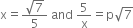 $x = \frac{\sqrt{7}}{5}$ and $\frac{5}{x} = p\sqrt{7}$